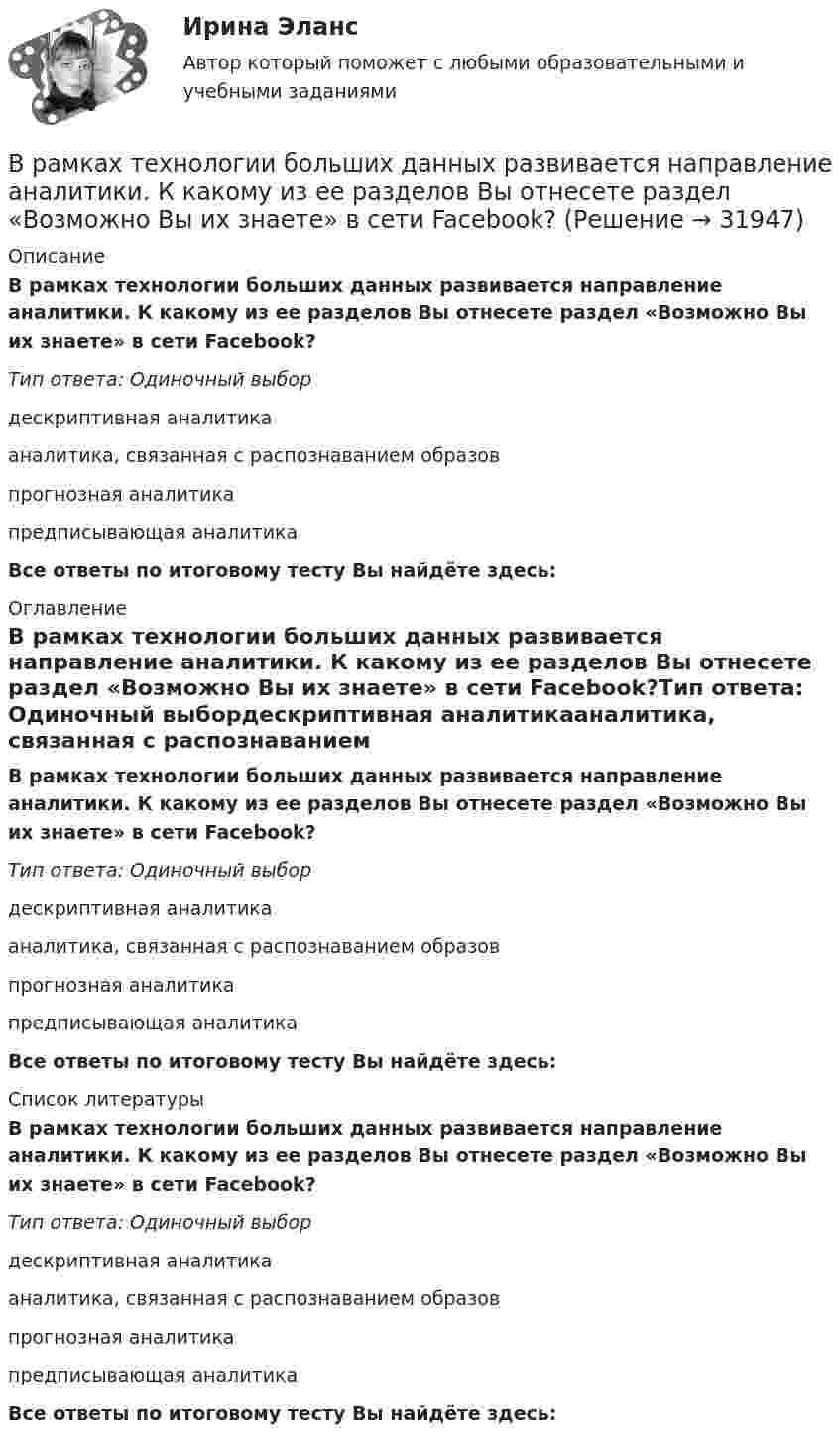 Ирина Эланс

Автор который поможет с любыми образовательными и учебными заданиями

В рамках технологии больших данных развивается направление аналитики. К какому из ее разделов Вы отнесете раздел «Возможно Вы их знаете» в сети Facebook? (Решение → 31947)

Описание

В рамках технологии больших данных развивается направление аналитики. К какому из ее разделов Вы отнесете раздел «Возможно Вы их знаете» в сети Facebook?

Тип ответа: Одиночный выбор

дескриптивная аналитика

аналитика, связанная с распознаванием образов

прогнозная аналитика

предписывающая аналитика

Все ответы по итоговому тесту Вы найдёте здесь:

Оглавление

В рамках технологии больших данных развивается направление аналитики. К какому из ее разделов Вы отнесете раздел «Возможно Вы их знаете» в сети Facebook?Тип ответа: Одиночный выбордескриптивная аналитикааналитика, связанная с распознаванием

В рамках технологии больших данных развивается направление аналитики. К какому из ее разделов Вы отнесете раздел «Возможно Вы их знаете» в сети Facebook?

Тип ответа: Одиночный выбор

дескриптивная аналитика

аналитика, связанная с распознаванием образов

прогнозная аналитика

предписывающая аналитика

Все ответы по итоговому тесту Вы найдёте здесь:

Список литературы

В рамках технологии больших данных развивается направление аналитики. К какому из ее разделов Вы отнесете раздел «Возможно Вы их знаете» в сети Facebook?

Тип ответа: Одиночный выбор

дескриптивная аналитика

аналитика, связанная с распознаванием образов

прогнозная аналитика

предписывающая аналитика

Все ответы по итоговому тесту Вы найдёте здесь: